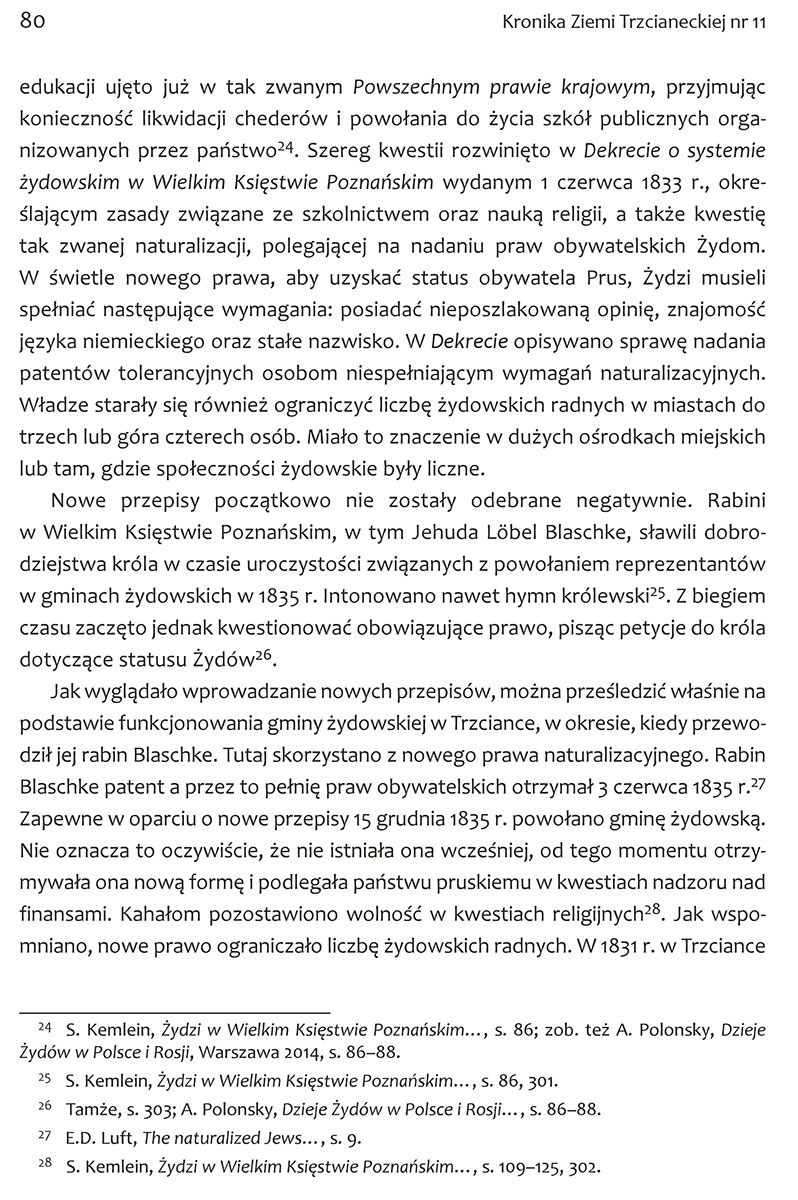 80 Kronika Ziemi Trzcianeckiej nr 11

edukacji ujęto już w tak zwanym Powszechnym prawie krajowym, przyjmując konieczność likwidacji chederów i powołania do życia szkół publicznych organizowanych przez państwo$^{24}$. Szereg kwestii rozwinięto w Dekrecie o systemie żydowskim w Wielkim Księstwie Poznańskim wydanym 1 czerwca 1833 r., określającym zasady związane ze szkolnictwem oraz nauką religii, a także kwestię tak zwanej naturalizacji, polegającej na nadaniu praw obywatelskich Żydom. W świetle nowego prawa, aby uzyskać status obywatela Prus, Żydzi musieli spełniać następujące wymagania: posiadać nieposzlakowaną opinię, znajomość języka niemieckiego oraz stałe nazwisko. W Dekrecie opisywano sprawę nadania patentów tolerancyjnych osobom niespełniającym wymagań naturalizacyjnych. Władze starały się również ograniczyć liczbę żydowskich radnych w miastach do trzech lub góra czterech osób. Miało to znaczenie w dużych ośrodkach miejskich lub tam, gdzie społeczności żydowskie były liczne.

Nowe przepisy początkowo nie zostały odebrane negatywnie. Rabini w Wielkim Księstwie Poznańskim, w tym Jehuda Löbel Blaschke, sławili dobrodziejstwa króla w czasie uroczystości związanych z powołaniem reprezentantów w gminach żydowskich w 1835 r. Intonowano nawet hymn królewski$^{25}$. Z biegiem czasu zaczęto jednak kwestionować obowiązujące prawo, pisząc petycje do króla dotyczące statusu Żydów$^{26}$.

Jak wyglądało wprowadzanie nowych przepisów, można prześledzić właśnie na podstawie funkcjonowania gminy żydowskiej w Trzciance, w okresie, kiedy przewodził jej rabin Blaschke. Tutaj skorzystano z nowego prawa naturalizacyjnego. Rabin Blaschke patent a przez to pełnię praw obywatelskich otrzymał 3 czerwca 1835 r.$^{27}$ Zapewne w oparciu o nowe przepisy 15 grudnia 1835 r. powołano gminę żydowską. Nie oznacza to oczywiście, że nie istniała ona wcześniej, od tego momentu otrzymywała ona nową formę i podlegała państwu pruskiemu w kwestiach nadzoru nad finansami. Kahałom pozostawiono wolność w kwestiach religijnych$^{28}$. Jak wspomniano, nowe prawo ograniczało liczbę żydowskich radnych. W 1831 r. w Trzciance

$^{24}$ S. Kemlein, Żydzi w Wielkim Księstwie Poznańskim…, s. 86; zob. też A. Polonsky, Dzieje Żydów w Polsce i Rosji, Warszawa 2014, s. 86–88.

$^{25}$ S. Kemlein, Żydzi w Wielkim Księstwie Poznańskim…, s. 86, 301.

$^{26}$ Tamże, s. 303; A. Polonsky, Dzieje Żydów w Polsce i Rosji…, s. 86–88.

$^{27}$ E.D. Luft, The naturalized Jews…, s. 9.

$^{28}$ S. Kemlein, Żydzi w Wielkim Księstwie Poznańskim…, s. 109–125, 302.